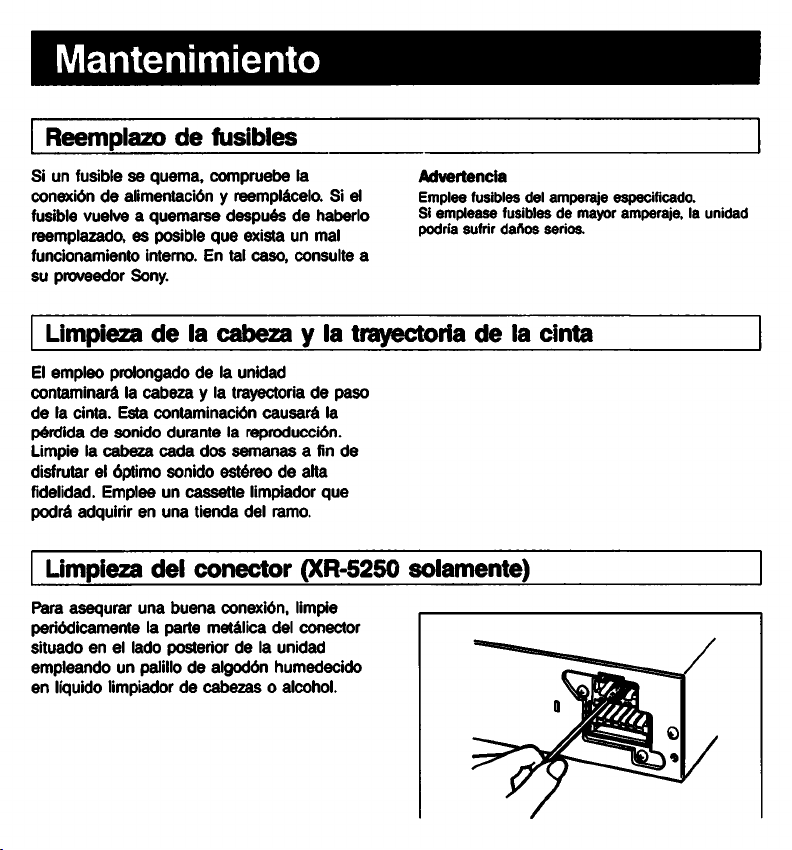 Mantenimiento

Reemplazo de fusibles

Si un fusible se quema, compruebe la conexión de alimentación y reemplácelo. Si el fusible vuelve a quemarse después de haberlo reemplazado, es posible que exista un mal funcionamiento interno. En tal caso, consulte a su proveedor Sony.

Advertencia
Emplee fusibles del amperaje especificado. Si emplease fusibles de mayor amperaje, la unidad podría sufrir daños serios.

Limpieza de la cabeza y la trayectoria de la cinta

El empleo prolongado de la unidad contaminará la cabeza y la trayectoria de paso de la cinta. Esta contaminación causará la pérdida de sonido durante la reproducción. Limpie la cabeza cada dos semanas a fin de disfrutar el óptimo sonido estéreo de alta fidelidad. Emplee un cassette limpiador que podrá adquirir en una tienda del ramo.

Limpieza del conector (XR-5250 solamente)

Para asequrar una buena conexión, limpie periódicamente la parte metálica del conector situado en el lado posterior de la unidad empleando un palillo de algodón humedecido en líquido limpiador de cabezas o alcohol.